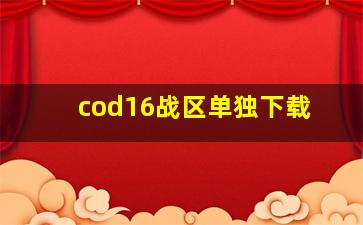 cod16战区单独下载